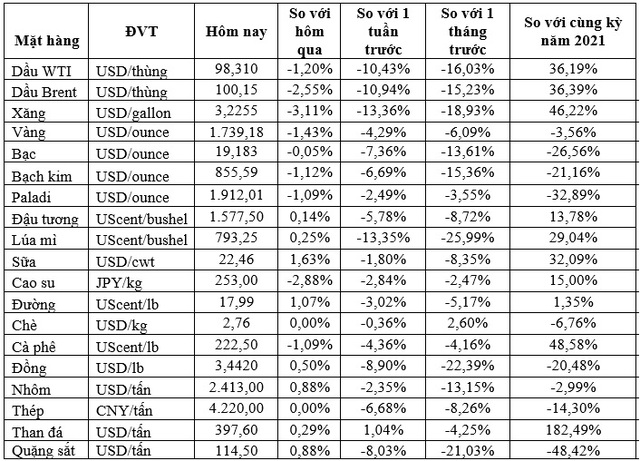 | Mặt hàng | ĐVT | Hôm nay | So với hôm qua | So với 1 tuần trước | So với 1 tháng trước | So với cùng kỳ năm 2021 |
|---|---|---|---|---|---|---|
| Dầu WTI | USD/thùng | 98,310 | -1,20% | -10,43% | -16,03% | 36,19% |
| Dầu Brent | USD/thùng | 100,15 | -2,55% | -10,94% | -15,23% | 36,39% |
| Xăng | USD/gallon | 3,2255 | -3,11% | -13,36% | -18,93% | 46,22% |
| Vàng | USD/ounce | 1.739,18 | -1,43% | -4,29% | -6,09% | -3,56% |
| Bạc | USD/ounce | 19,183 | -0,05% | -7,36% | -13,61% | -26,56% |
| Bạch kim | USD/ounce | 855,59 | -1,12% | -6,69% | -15,36% | -21,16% |
| Paladi | USD/ounce | 1.912,01 | -1,09% | -2,49% | -3,55% | -32,89% |
| Đậu tương | UScent/bushel | 1.577,50 | 0,14% | -5,78% | -8,72% | 13,78% |
| Lúa mì | UScent/bushel | 793,25 | 0,25% | -13,35% | -25,99% | 29,04% |
| Sữa | USD/cwt | 22,46 | 1,63% | -1,80% | -8,35% | 32,09% |
| Cao su | JPY/kg | 253,00 | -2,88% | -2,84% | -2,47% | 15,00% |
| Đường | UScent/lb | 17,99 | 1,07% | -3,02% | -5,17% | 1,35% |
| Chè | USD/kg | 2,76 | 0,00% | -0,36% | 2,60% | -6,76% |
| Cà phê | UScent/lb | 222,50 | -1,09% | -4,36% | -4,16% | 48,58% |
| Đồng | USD/lb | 3,4420 | 0,50% | -8,90% | -22,39% | -20,48% |
| Nhôm | USD/tấn | 2.413,00 | 0,88% | -2,35% | -13,15% | -2,99% |
| Thép | CNY/tấn | 4.220,00 | 0,00% | -6,68% | -8,26% | -14,30% |
| Than đá | USD/tấn | 397,60 | 0,29% | 1,04% | -4,25% | 182,49% |
| Quặng sắt | USD/tấn | 114,50 | 0,88% | -8,03% | -21,03% | -48,42% |